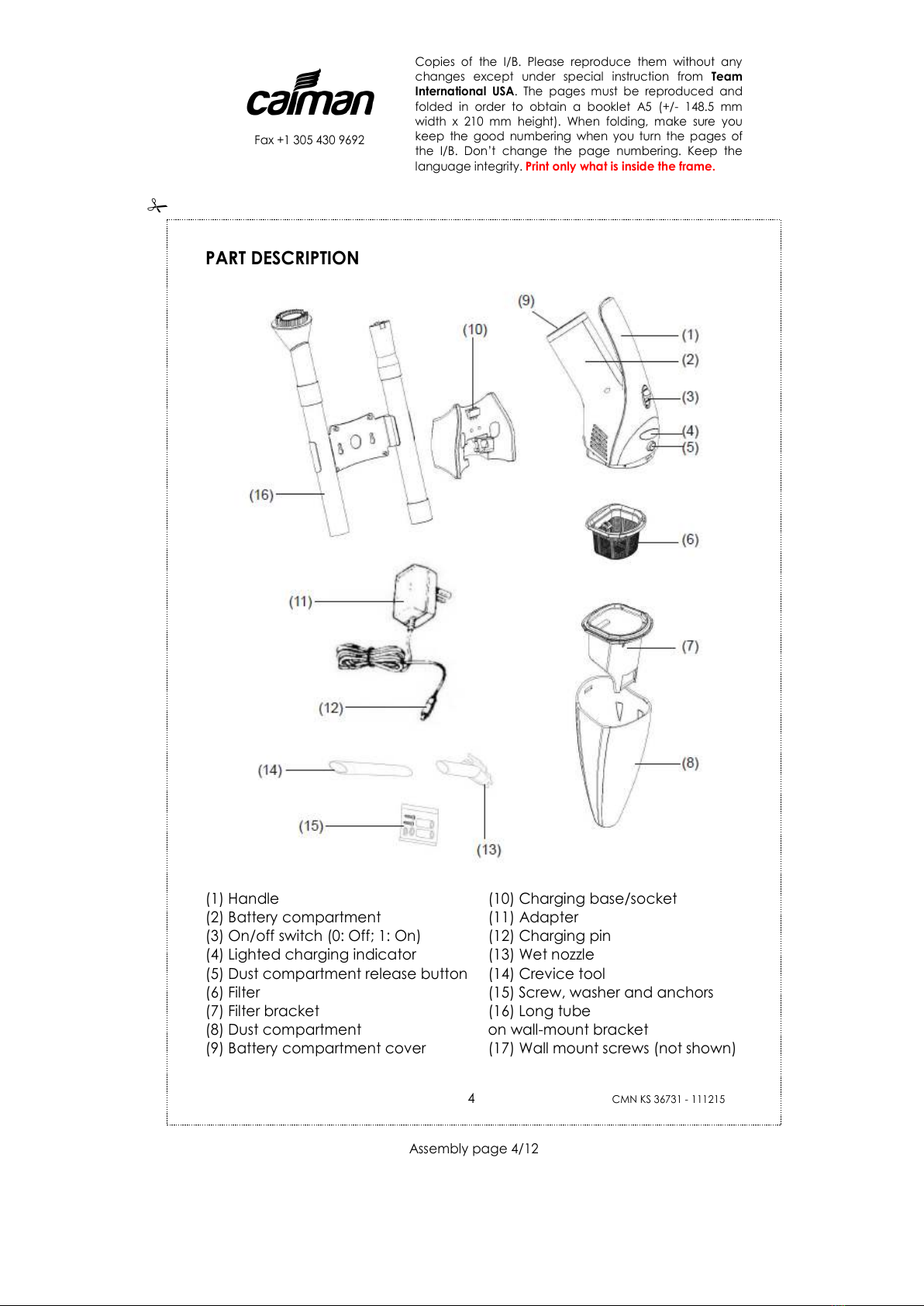 caiman

Fax +1 305 430 9692

Copies of the I/B. Please reproduce them without any changes except under special instruction from Team International USA. The pages must be reproduced and folded in order to obtain a booklet A5 (+/- 148.5 mm width x 210 mm height). When folding, make sure you keep the good numbering when you turn the pages of the I/B. Don't change the page numbering. Keep the language integrity. Print only what is inside the frame.

PART DESCRIPTION

(9) (10) (1) (2) (3) (4) (5) (16) (6) (11) (7) (12) (8) (14) (15) (13)

(1) Handle
(2) Battery compartment
(3) On/off switch (0: Off; 1: On)
(4) Lighted charging indicator
(5) Dust compartment release button
(6) Filter
(7) Filter bracket
(8) Dust compartment
(9) Battery compartment cover

(10) Charging base/socket
(11) Adapter
(12) Charging pin
(13) Wet nozzle
(14) Crevice tool
(15) Screw, washer and anchors
(16) Long tube
on wall-mount bracket
(17) Wall mount screws (not shown)

4 CMN KS 36731 - 111215

Assembly page 4/12